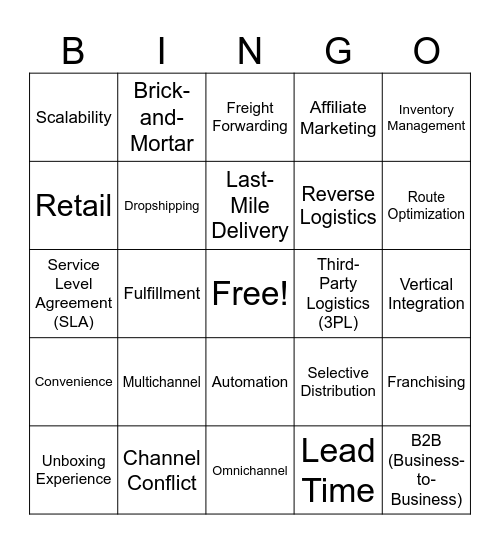 | B | I | N | G | O |
|---|---|---|---|---|
| Scalability | Brick-and-Mortar | Freight Forwarding | Affiliate Marketing | Inventory Management |
| Retail | Dropshipping | Last-Mile Delivery | Reverse Logistics | Route Optimization |
| Service Level Agreement (SLA) | Fulfillment | Free! | Third-Party Logistics (3PL) | Vertical Integration |
| Convenience | Multichannel | Automation | Selective Distribution | Franchising |
| Unboxing Experience | Channel Conflict | Omnichannel | Lead Time | B2B (Business-to-Business) |